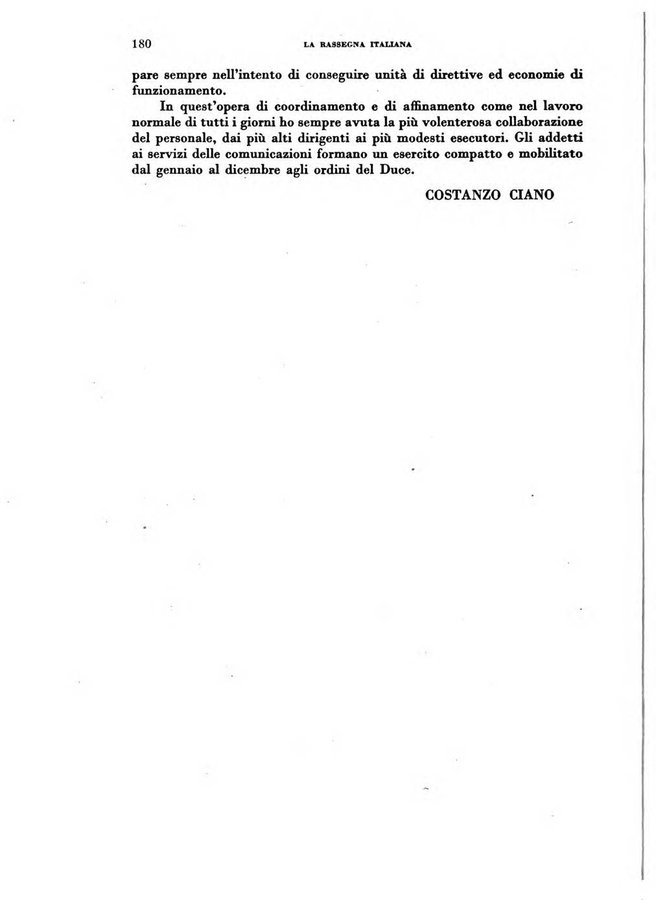 180 LA RASSEGNA ITALIANA

pare sempre nell'intento di conseguire unità di direttive ed economie di funzionamento.

In quest'opera di coordinamento e di affinamento come nel lavoro normale di tutti i giorni ho sempre avuta la più volenterosa collaborazione del personale, dai più alti dirigenti ai più modesti esecutori. Gli addetti ai servizi delle comunicazioni formano un esercito compatto e mobilitato dal gennaio al dicembre agli ordini del Duce.

COSTANZO CIANO